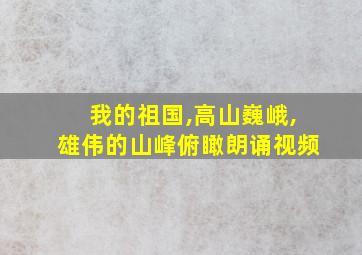 我的祖国,高山巍峨,
雄伟的山峰俯瞰朗诵视频